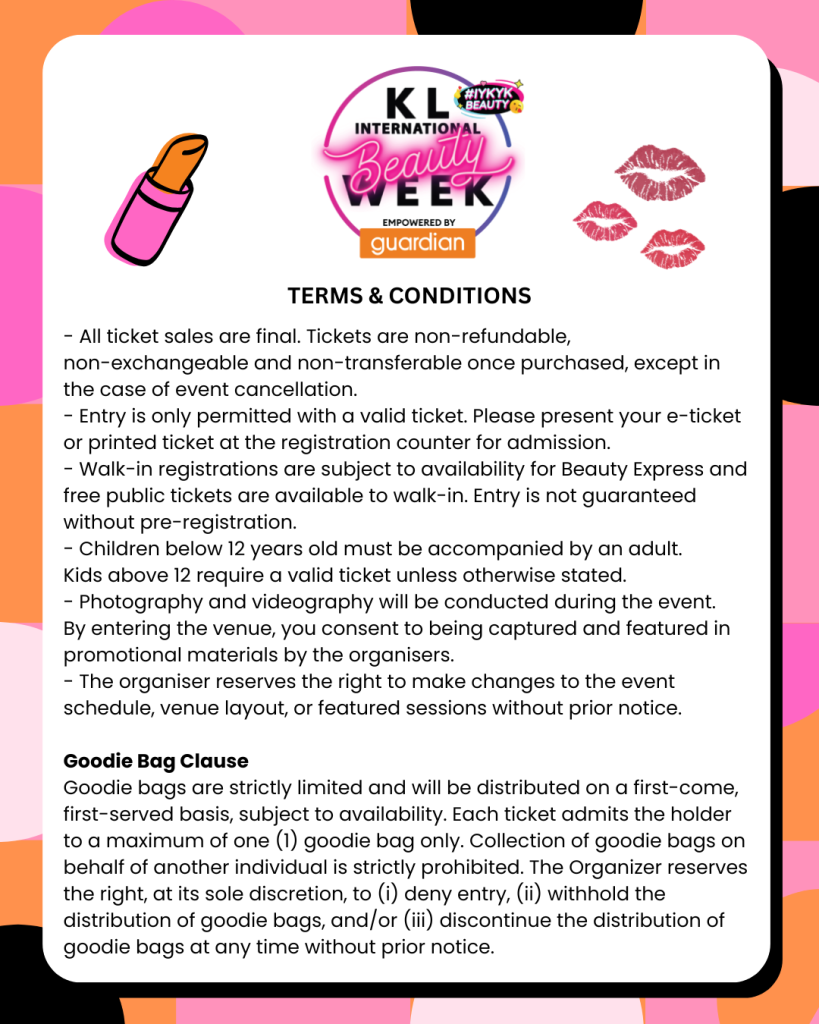 KL INTERNATIONAL Beauty WEEK
#IYKYK BEAUTY
EMPOWERED BY
guardian

TERMS & CONDITIONS

- All ticket sales are final. Tickets are non-refundable, non-exchangeable and non-transferable once purchased, except in the case of event cancellation.
- Entry is only permitted with a valid ticket. Please present your e-ticket or printed ticket at the registration counter for admission.
- Walk-in registrations are subject to availability for Beauty Express and free public tickets are available to walk-in. Entry is not guaranteed without pre-registration.
- Children below 12 years old must be accompanied by an adult. Kids above 12 require a valid ticket unless otherwise stated.
- Photography and videography will be conducted during the event. By entering the venue, you consent to being captured and featured in promotional materials by the organisers.
- The organiser reserves the right to make changes to the event schedule, venue layout, or featured sessions without prior notice.

Goodie Bag Clause
Goodie bags are strictly limited and will be distributed on a first-come, first-served basis, subject to availability. Each ticket admits the holder to a maximum of one (1) goodie bag only. Collection of goodie bags on behalf of another individual is strictly prohibited. The Organizer reserves the right, at its sole discretion, to (i) deny entry, (ii) withhold the distribution of goodie bags, and/or (iii) discontinue the distribution of goodie bags at any time without prior notice.